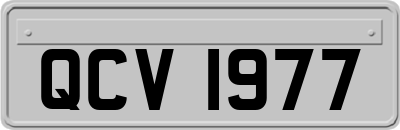 QCV 1977